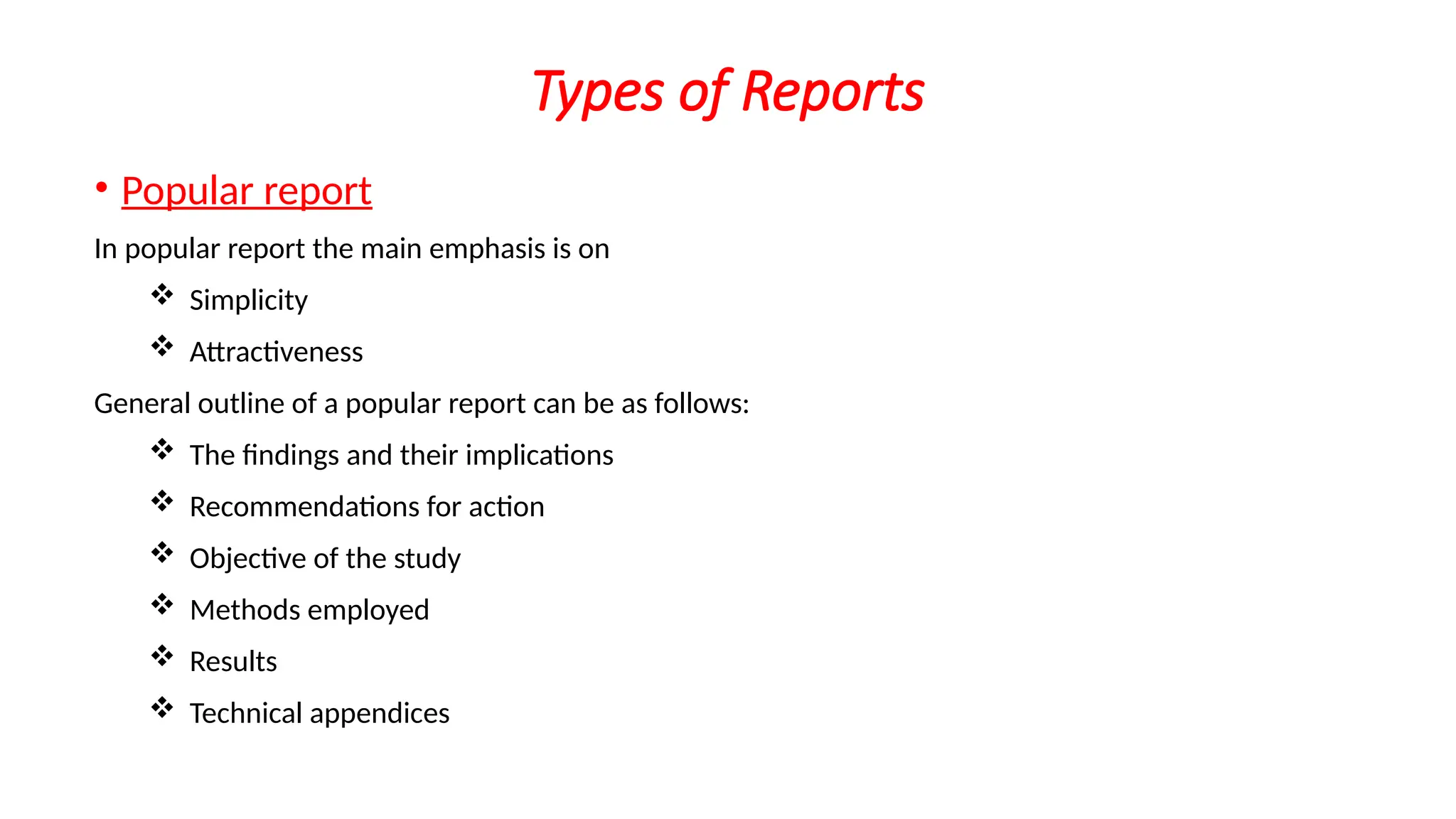 Types of Reports

• Popular report

In popular report the main emphasis is on

❖ Simplicity

❖ Attractiveness

General outline of a popular report can be as follows:

❖ The findings and their implications

❖ Recommendations for action

❖ Objective of the study

❖ Methods employed

❖ Results

❖ Technical appendices